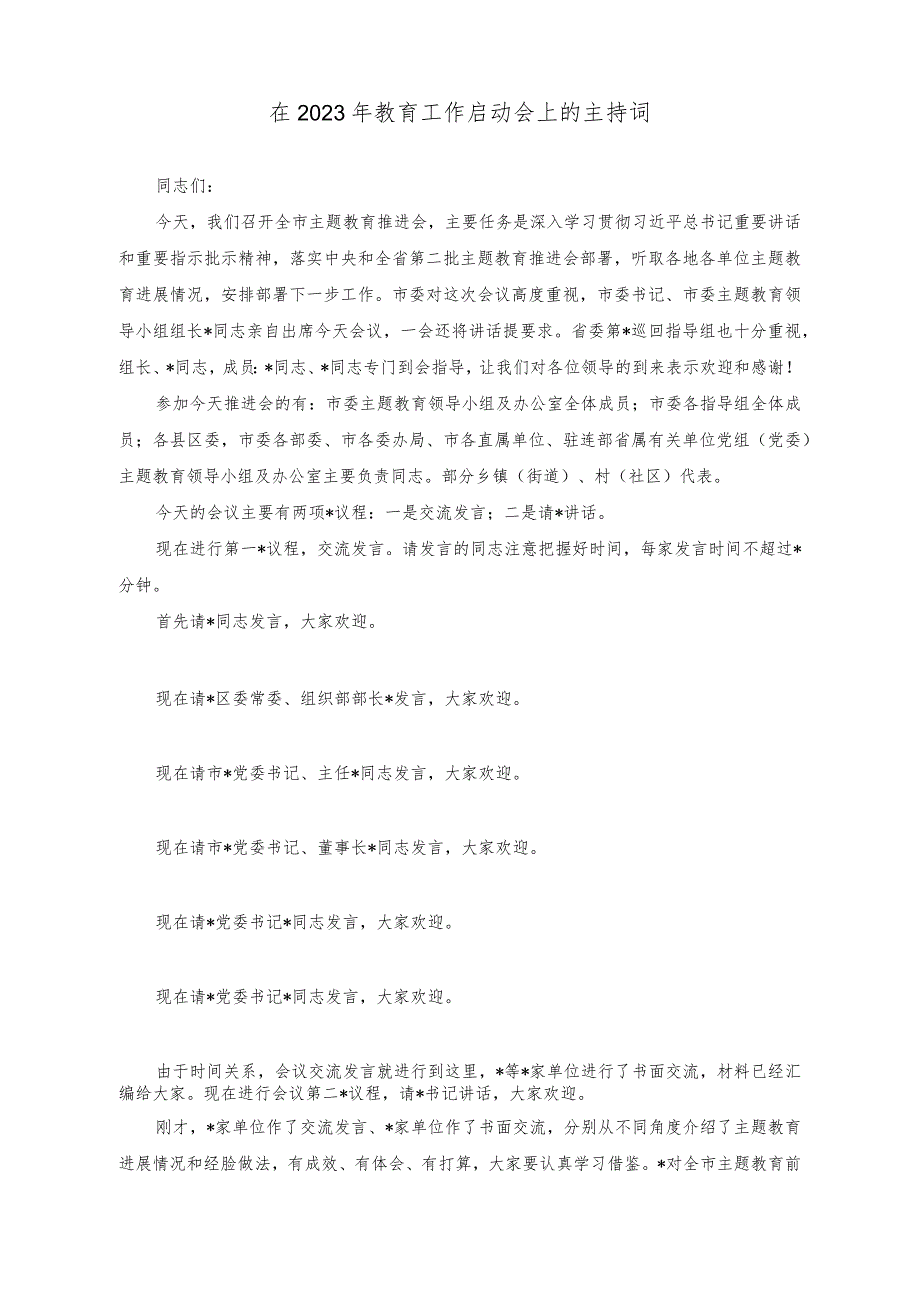 在2023年教育工作启动会上的主持词

同志们：

今天，我们召开全市主题教育推进会，主要任务是深入学习贯彻习近平总书记重要讲话和重要指示批示精神，落实中央和全省第二批主题教育推进会部署，听取各地各单位主题教育进展情况，安排部署下一步工作。市委对这次会议高度重视，市委书记、市委主题教育领导小组组长*同志亲自出席今天会议，一会还将讲话提要求。省委第*巡回指导组也十分重视，组长、*同志，成员：*同志、*同志专门到会指导，让我们对各位领导的到来表示欢迎和感谢！

参加今天推进会的有：市委主题教育领导小组及办公室全体成员；市委各指导组全体成员；各县区委，市委各部委、市各委办局、市各直属单位、驻连部省属有关单位党组（党委）主题教育领导小组及办公室主要负责同志。部分乡镇（街道）、村（社区）代表。

今天的会议主要有两项*议程：一是交流发言；二是请*讲话。

现在进行第一*议程，交流发言。请发言的同志注意把握好时间，每家发言时间不超过*分钟。

首先请*同志发言，大家欢迎。

现在请*区委常委、组织部部长*发言，大家欢迎。

现在请市*党委书记、主任*同志发言，大家欢迎。

现在请市*党委书记、董事长*同志发言，大家欢迎。

现在请*党委书记*同志发言，大家欢迎。

现在请*党委书记*同志发言，大家欢迎。

由于时间关系，会议交流发言就进行到这里，*等*家单位进行了书面交流，材料已经汇编给大家。现在进行会议第二*议程，请*书记讲话，大家欢迎。

刚才，*家单位作了交流发言、*家单位作了书面交流，分别从不同角度介绍了主题教育进展情况和经验做法，有成效、有体会、有打算，大家要认真学习借鉴。*对全市主题教育前